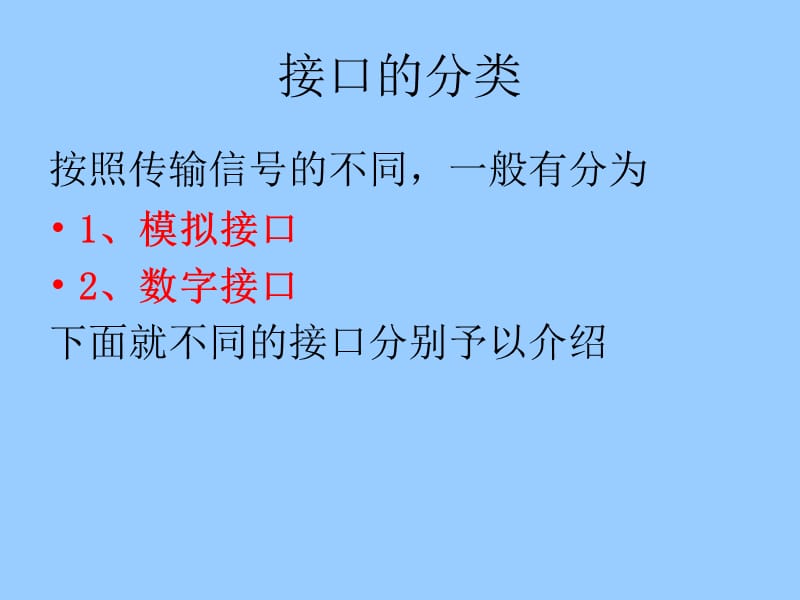 接口的分类

按照传输信号的不同，一般有分为

• 1、模拟接口

• 2、数字接口

下面就不同的接口分别予以介绍